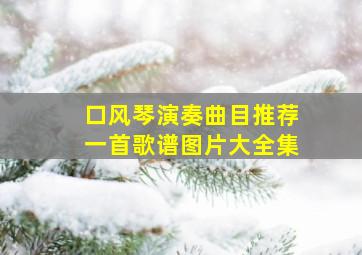 口风琴演奏曲目推荐
一首歌谱图片大全集